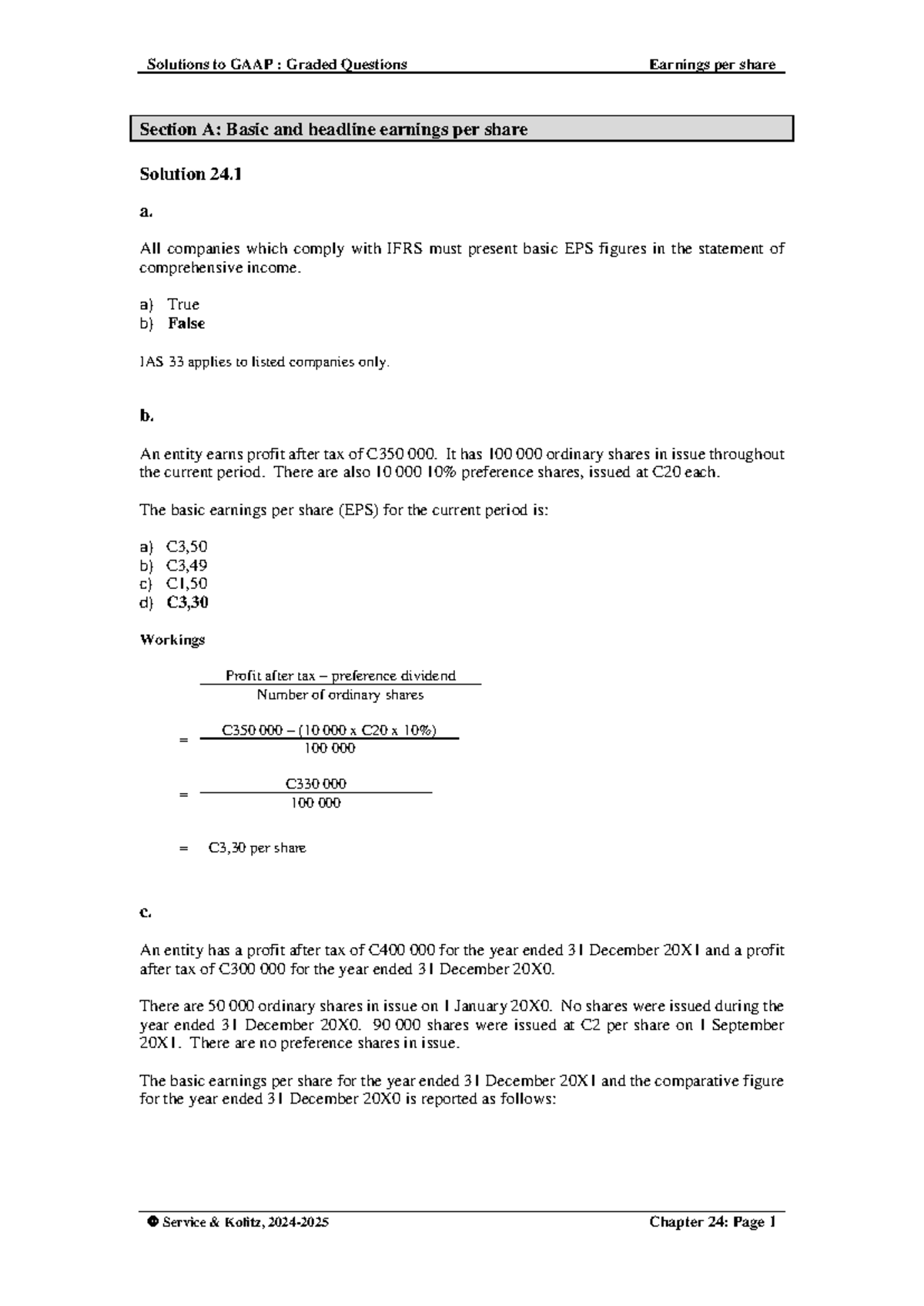 Solutions to GAAP : Graded Questions Earnings per share

Section A: Basic and headline earnings per share

Solution 24.1

a.

All companies which comply with IFRS must present basic EPS figures in the statement of comprehensive income.

a) True
b) False

IAS 33 applies to listed companies only.

b.

An entity earns profit after tax of C350 000. It has 100 000 ordinary shares in issue throughout the current period. There are also 10 000 10% preference shares, issued at C20 each.

The basic earnings per share (EPS) for the current period is:

a) C3,50
b) C3,49
c) C1,50
d) C3,30

Workings

$\frac{\text{Profit after tax – preference dividend}}{\text{Number of ordinary shares}}$

$= \frac{\text{C350 000 – (10 000 x C20 x 10\%)}}{\text{100 000}}$

$= \frac{\text{C330 000}}{\text{100 000}}$

= C3,30 per share

c.

An entity has a profit after tax of C400 000 for the year ended 31 December 20X1 and a profit after tax of C300 000 for the year ended 31 December 20X0.

There are 50 000 ordinary shares in issue on 1 January 20X0. No shares were issued during the year ended 31 December 20X0. 90 000 shares were issued at C2 per share on 1 September 20X1. There are no preference shares in issue.

The basic earnings per share for the year ended 31 December 20X1 and the comparative figure for the year ended 31 December 20X0 is reported as follows:

© Service & Kolitz, 2024-2025 Chapter 24: Page 1